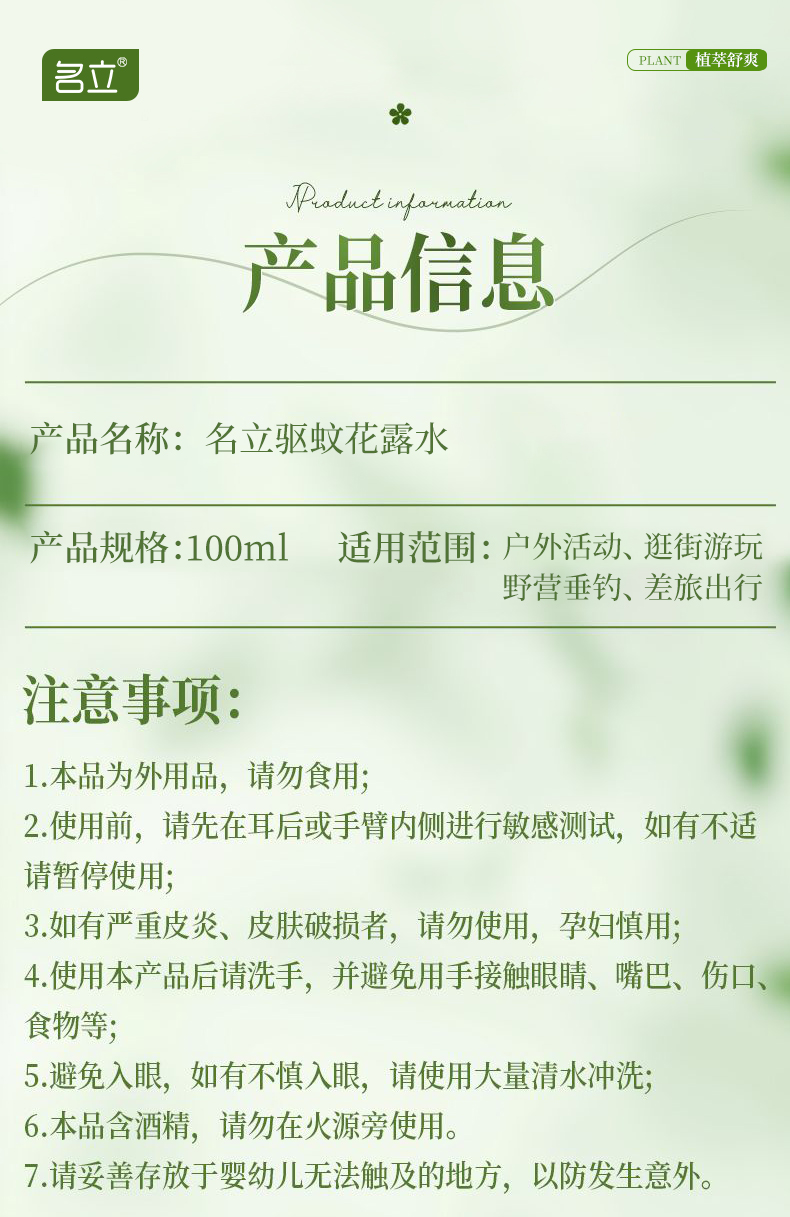 名立®

PLANT 植萃舒爽

Product information

产品信息

产品名称：名立驱蚊花露水

产品规格:100ml 适用范围：户外活动、逛街游玩
野营垂钓、差旅出行

注意事项：

1.本品为外用品，请勿食用;

2.使用前，请先在耳后或手臂内侧进行敏感测试，如有不适请暂停使用;

3.如有严重皮炎、皮肤破损者，请勿使用，孕妇慎用;

4.使用本产品后请洗手，并避免用手接触眼睛、嘴巴、伤口、食物等;

5.避免入眼，如有不慎入眼，请使用大量清水冲洗;

6.本品含酒精，请勿在火源旁使用。

7.请妥善存放于婴幼儿无法触及的地方，以防发生意外。